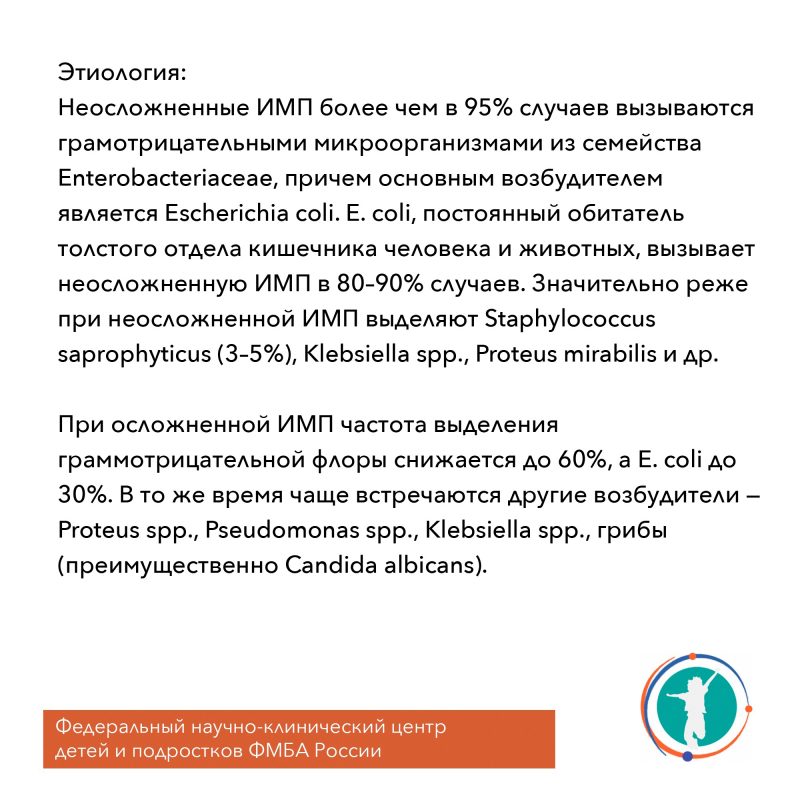 Этиология:
Неосложненные ИМП более чем в 95% случаев вызываются грамотрицательными микроорганизмами из семейства Enterobacteriaceae, причем основным возбудителем является Escherichia coli. E. coli, постоянный обитатель толстого отдела кишечника человека и животных, вызывает неосложненную ИМП в 80-90% случаев. Значительно реже при неосложненной ИМП выделяют Staphylococcus saprophyticus (3-5%), Klebsiella spp., Proteus mirabilis и др.

При осложненной ИМП частота выделения граммотрицательной флоры снижается до 60%, а E. coli до 30%. В то же время чаще встречаются другие возбудители – Proteus spp., Pseudomonas spp., Klebsiella spp., грибы (преимущественно Candida albicans).

Федеральный научно-клинический центр детей и подростков ФМБА России